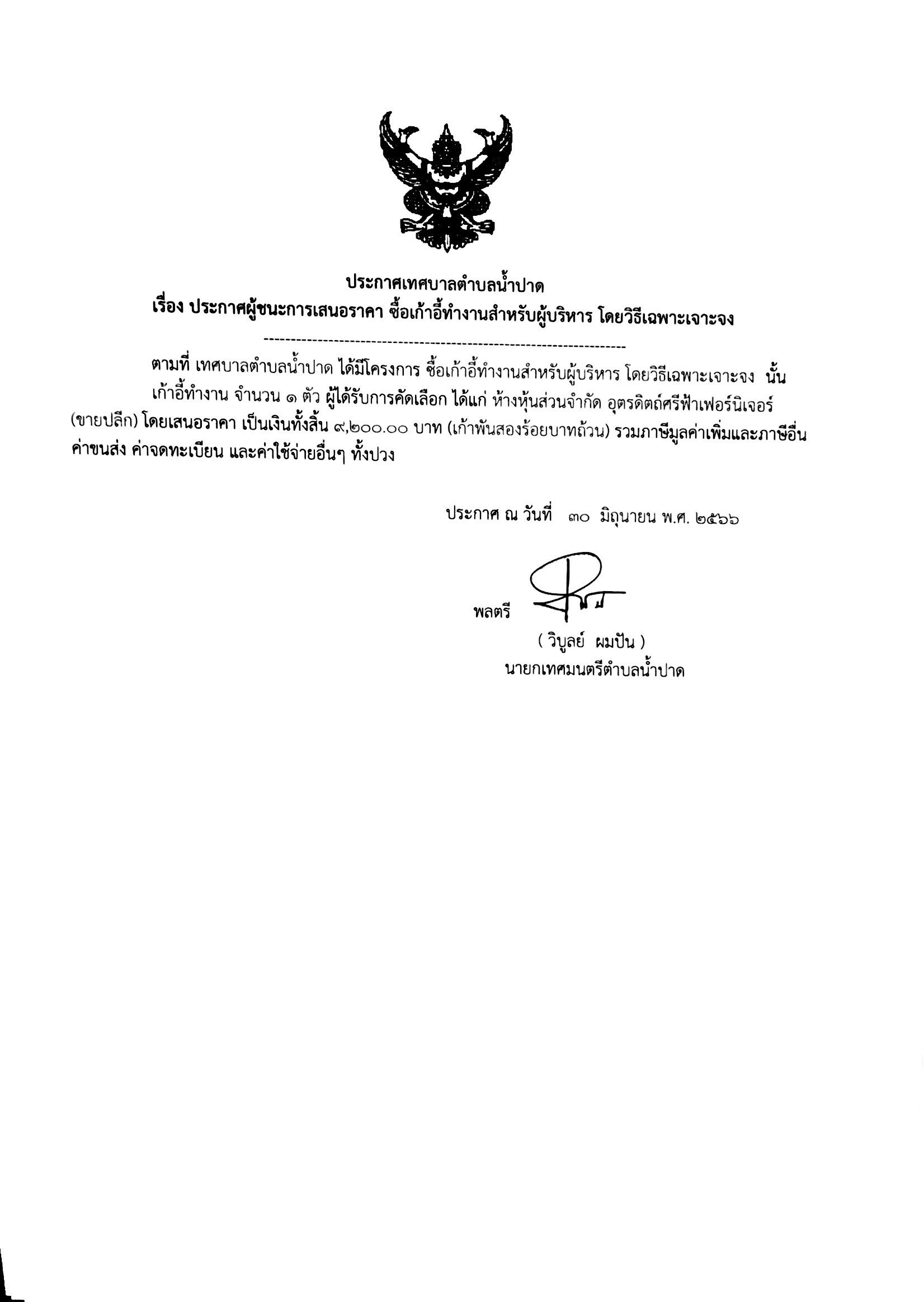 ประกาศเทศบาลตำบลน้ำปาด
เรื่อง ประกาศผู้ชนะการเสนอราคา ซื้อเก้าอี้ทำงานสำหรับผู้บริหาร โดยวิธีเฉพาะเจาะจง

--------------------------------------------------------------------

ตามที่ เทศบาลตำบลน้ำปาด ได้มีโครงการ ซื้อเก้าอี้ทำงานสำหรับผู้บริหาร โดยวิธีเฉพาะเจาะจง นั้น

เก้าอี้ทำงาน จำนวน ๑ ตัว ผู้ได้รับการคัดเลือก ได้แก่ ห้างหุ้นส่วนจำกัด อุตรดิตถ์ศรีฟ้าเฟอร์นิเจอร์ (ขายปลีก) โดยเสนอราคา เป็นเงินทั้งสิ้น ๙,๒๐๐.๐๐ บาท (เก้าพันสองร้อยบาทถ้วน) รวมภาษีมูลค่าเพิ่มและภาษีอื่น ค่าขนส่ง ค่าจดทะเบียน และค่าใช้จ่ายอื่นๆ ทั้งปวง

ประกาศ ณ วันที่ ๓๐ มิถุนายน พ.ศ. ๒๕๖๖

พลตรี

( วิบูลย์ ผมปัน )
นายกเทศมนตรีตำบลน้ำปาด